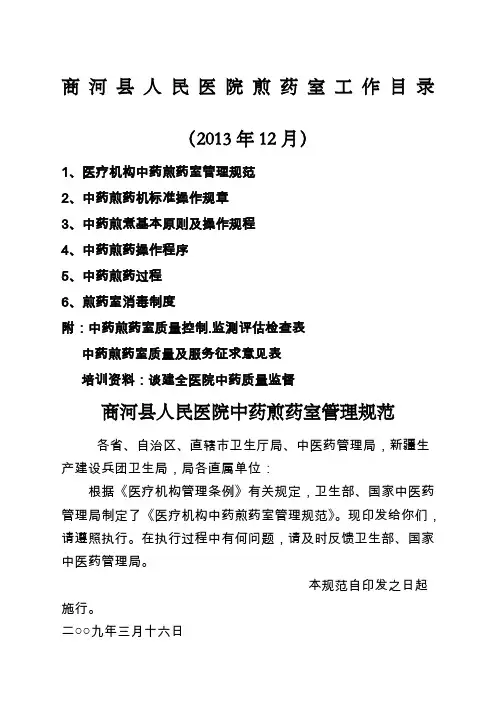 商河县人民医院煎药室工作目录

（2013年12月）

1、医疗机构中药煎药室管理规范

2、中药煎药机标准操作规章

3、中药煎煮基本原则及操作规程

4、中药煎药操作程序

5、中药煎药过程

6、煎药室消毒制度

附：中药煎药室质量控制.监测评估检查表

中药煎药室质量及服务征求意见表

培训资料：谈建全医院中药质量监督

商河县人民医院中药煎药室管理规范

各省、自治区、直辖市卫生厅局、中医药管理局，新疆生产建设兵团卫生局，局各直属单位：

根据《医疗机构管理条例》有关规定，卫生部、国家中医药管理局制定了《医疗机构中药煎药室管理规范》。现印发给你们，请遵照执行。在执行过程中有何问题，请及时反馈卫生部、国家中医药管理局。

本规范自印发之日起施行。

二○○九年三月十六日